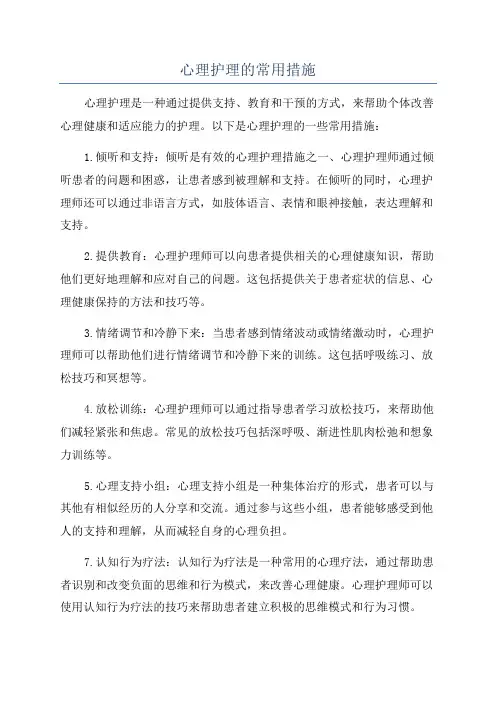 心理护理的常用措施

心理护理是一种通过提供支持、教育和干预的方式，来帮助个体改善心理健康和适应能力的护理。以下是心理护理的一些常用措施：

1. 倾听和支持：倾听是有效的心理护理措施之一、心理护理师通过倾听患者的问题和困惑，让患者感到被理解和支持。在倾听的同时，心理护理师还可以通过非语言方式，如肢体语言、表情和眼神接触，表达理解和支持。

2. 提供教育：心理护理师可以向患者提供相关的心理健康知识，帮助他们更好地理解和应对自己的问题。这包括提供关于患者症状的信息、心理健康保持的方法和技巧等。

3. 情绪调节和冷静下来：当患者感到情绪波动或情绪激动时，心理护理师可以帮助他们进行情绪调节和冷静下来的训练。这包括呼吸练习、放松技巧和冥想等。

4. 放松训练：心理护理师可以通过指导患者学习放松技巧，来帮助他们减轻紧张和焦虑。常见的放松技巧包括深呼吸、渐进性肌肉松弛和想象力训练等。

5. 心理支持小组：心理支持小组是一种集体治疗的形式，患者可以与其他有相似经历的人分享和交流。通过参与这些小组，患者能够感受到他人的支持和理解，从而减轻自身的心理负担。

7. 认知行为疗法：认知行为疗法是一种常用的心理疗法，通过帮助患者识别和改变负面的思维和行为模式，来改善心理健康。心理护理师可以使用认知行为疗法的技巧来帮助患者建立积极的思维模式和行为习惯。